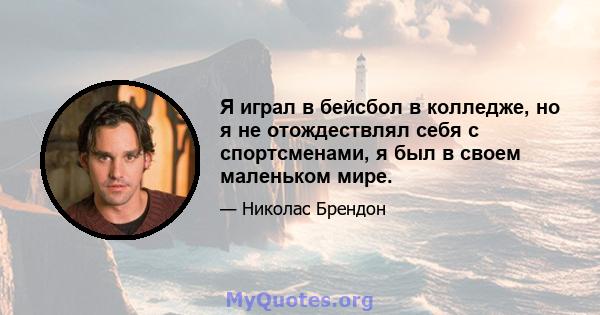 Я играл в бейсбол в колледже, но я не отождествлял себя с спортсменами, я был в своем маленьком мире.

— Николас Брендон

MyQuotes.org